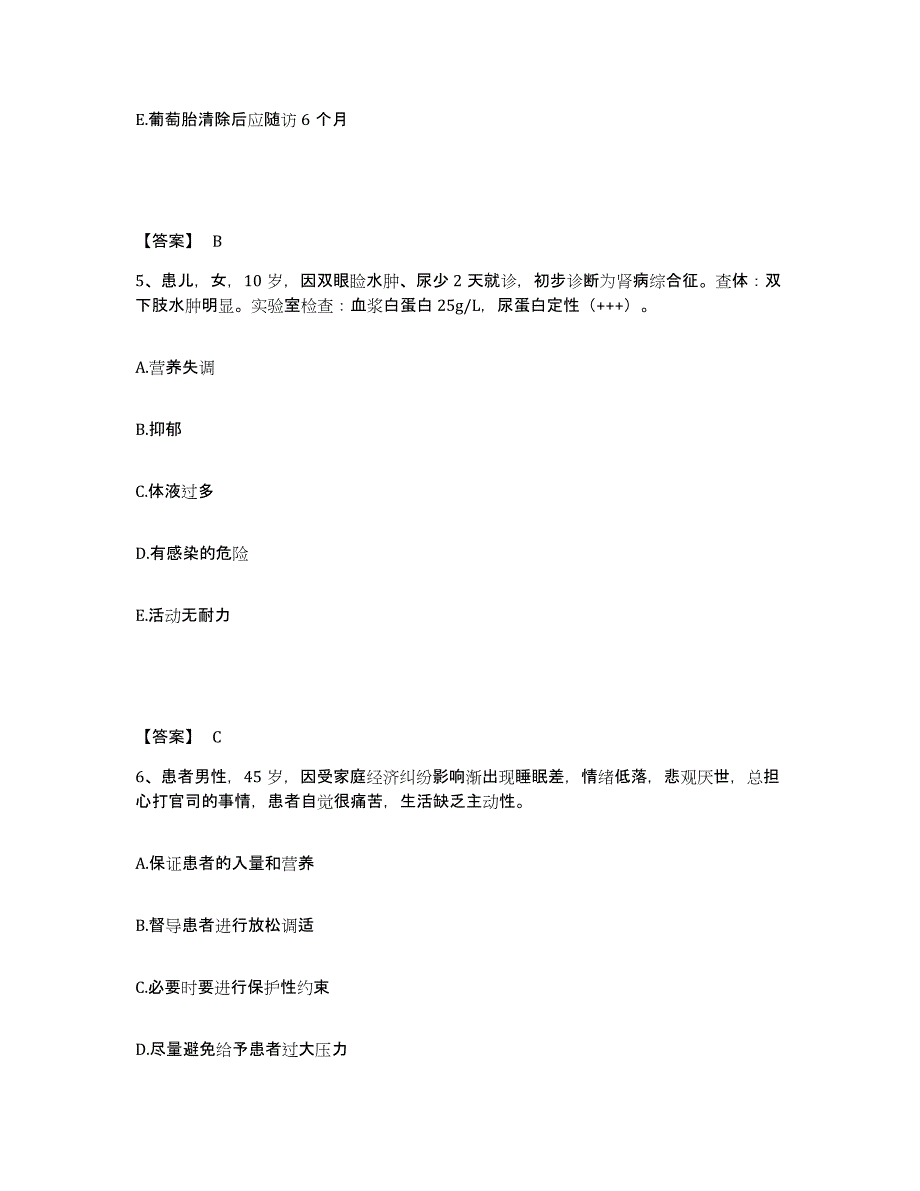 E.葡萄胎清除后应随访 6 个月

【答案】 B

5、患儿，女，10 岁，因双眼睑水肿、尿少 2 天就诊，初步诊断为肾病综合征。查体：双下肢水肿明显。实验室检查：血浆白蛋白 25g/L，尿蛋白定性（+++）。

A.营养失调

B.抑郁

C.体液过多

D.有感染的危险

E.活动无耐力

【答案】 C

6、患者男性，45 岁，因受家庭经济纠纷影响渐出现睡眠差，情绪低落，悲观厌世，总担心打官司的事情，患者自觉很痛苦，生活缺乏主动性。

A.保证患者的入量和营养

B.督导患者进行放松调适

C.必要时要进行保护性约束

D.尽量避免给予患者过大压力